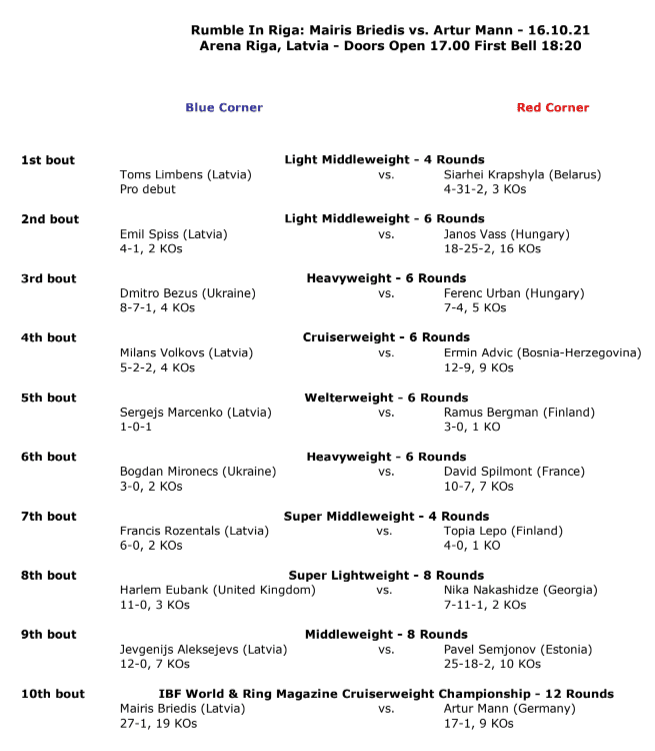 Rumble In Riga: Mairis Briedis vs. Artur Mann - 16.10.21
Arena Riga, Latvia - Doors Open 17.00 First Bell 18:20

Blue Corner

Red Corner

1st bout
Light Middleweight - 4 Rounds
Toms Limbens (Latvia) vs. Siarhei Krapshyla (Belarus)
Pro debut
4-31-2, 3 KOs

2nd bout
Light Middleweight - 6 Rounds
Emil Spiss (Latvia) vs. Janos Vass (Hungary)
4-1, 2 KOs
18-25-2, 16 KOs

3rd bout
Heavyweight - 6 Rounds
Dmitro Bezus (Ukraine) vs. Ferenc Urban (Hungary)
8-7-1, 4 KOs
7-4, 5 KOs

4th bout
Cruiserweight - 6 Rounds
Milans Volkovs (Latvia) vs. Ermin Advic (Bosnia-Herzegovina)
5-2-2, 4 KOs
12-9, 9 KOs

5th bout
Welterweight - 6 Rounds
Sergejs Marcenko (Latvia) vs. Ramus Bergman (Finland)
1-0-1
3-0, 1 KO

6th bout
Heavyweight - 6 Rounds
Bogdan Mironecs (Ukraine) vs. David Spilmont (France)
3-0, 2 KOs
10-7, 7 KOs

7th bout
Super Middleweight - 4 Rounds
Francis Rozentals (Latvia) vs. Topia Lepo (Finland)
6-0, 2 KOs
4-0, 1 KO

8th bout
Super Lightweight - 8 Rounds
Harlem Eubank (United Kingdom) vs. Nika Nakashidze (Georgia)
11-0, 3 KOs
7-11-1, 2 KOs

9th bout
Middleweight - 8 Rounds
Jevgenijs Aleksejevs (Latvia) vs. Pavel Semjonov (Estonia)
12-0, 7 KOs
25-18-2, 10 KOs

10th bout
IBF World & Ring Magazine Cruiserweight Championship - 12 Rounds
Mairis Briedis (Latvia) vs. Artur Mann (Germany)
27-1, 19 KOs
17-1, 9 KOs